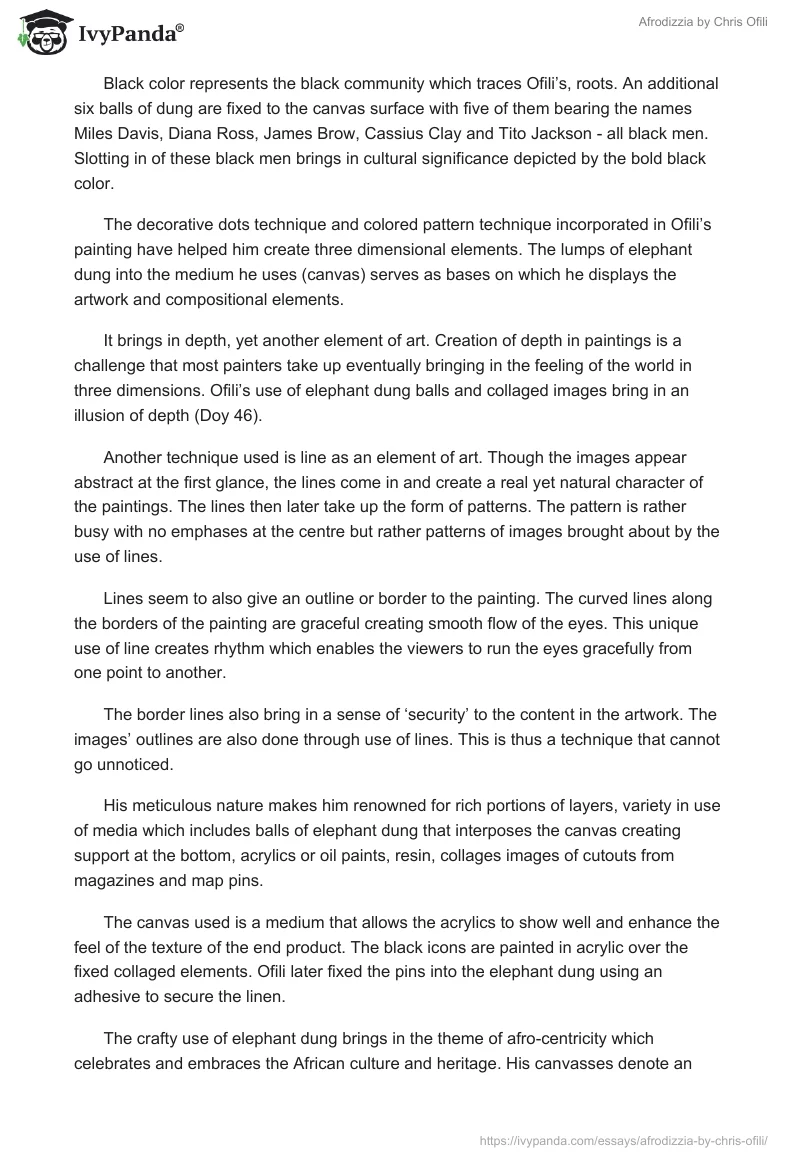 IvyPanda®

Afrodizzia by Chris Ofili

Black color represents the black community which traces Ofili's, roots. An additional six balls of dung are fixed to the canvas surface with five of them bearing the names Miles Davis, Diana Ross, James Brow, Cassius Clay and Tito Jackson - all black men. Slotting in of these black men brings in cultural significance depicted by the bold black color.

The decorative dots technique and colored pattern technique incorporated in Ofili's painting have helped him create three dimensional elements. The lumps of elephant dung into the medium he uses (canvas) serves as bases on which he displays the artwork and compositional elements.

It brings in depth, yet another element of art. Creation of depth in paintings is a challenge that most painters take up eventually bringing in the feeling of the world in three dimensions. Ofili's use of elephant dung balls and collaged images bring in an illusion of depth (Doy 46).

Another technique used is line as an element of art. Though the images appear abstract at the first glance, the lines come in and create a real yet natural character of the paintings. The lines then later take up the form of patterns. The pattern is rather busy with no emphases at the centre but rather patterns of images brought about by the use of lines.

Lines seem to also give an outline or border to the painting. The curved lines along the borders of the painting are graceful creating smooth flow of the eyes. This unique use of line creates rhythm which enables the viewers to run the eyes gracefully from one point to another.

The border lines also bring in a sense of 'security' to the content in the artwork. The images' outlines are also done through use of lines. This is thus a technique that cannot go unnoticed.

His meticulous nature makes him renowned for rich portions of layers, variety in use of media which includes balls of elephant dung that interposes the canvas creating support at the bottom, acrylics or oil paints, resin, collages images of cutouts from magazines and map pins.

The canvas used is a medium that allows the acrylics to show well and enhance the feel of the texture of the end product. The black icons are painted in acrylic over the fixed collaged elements. Ofili later fixed the pins into the elephant dung using an adhesive to secure the linen.

The crafty use of elephant dung brings in the theme of afro-centricity which celebrates and embraces the African culture and heritage. His canvasses denote an

https://ivypanda.com/essays/afrodizzia-by-chris-ofili/